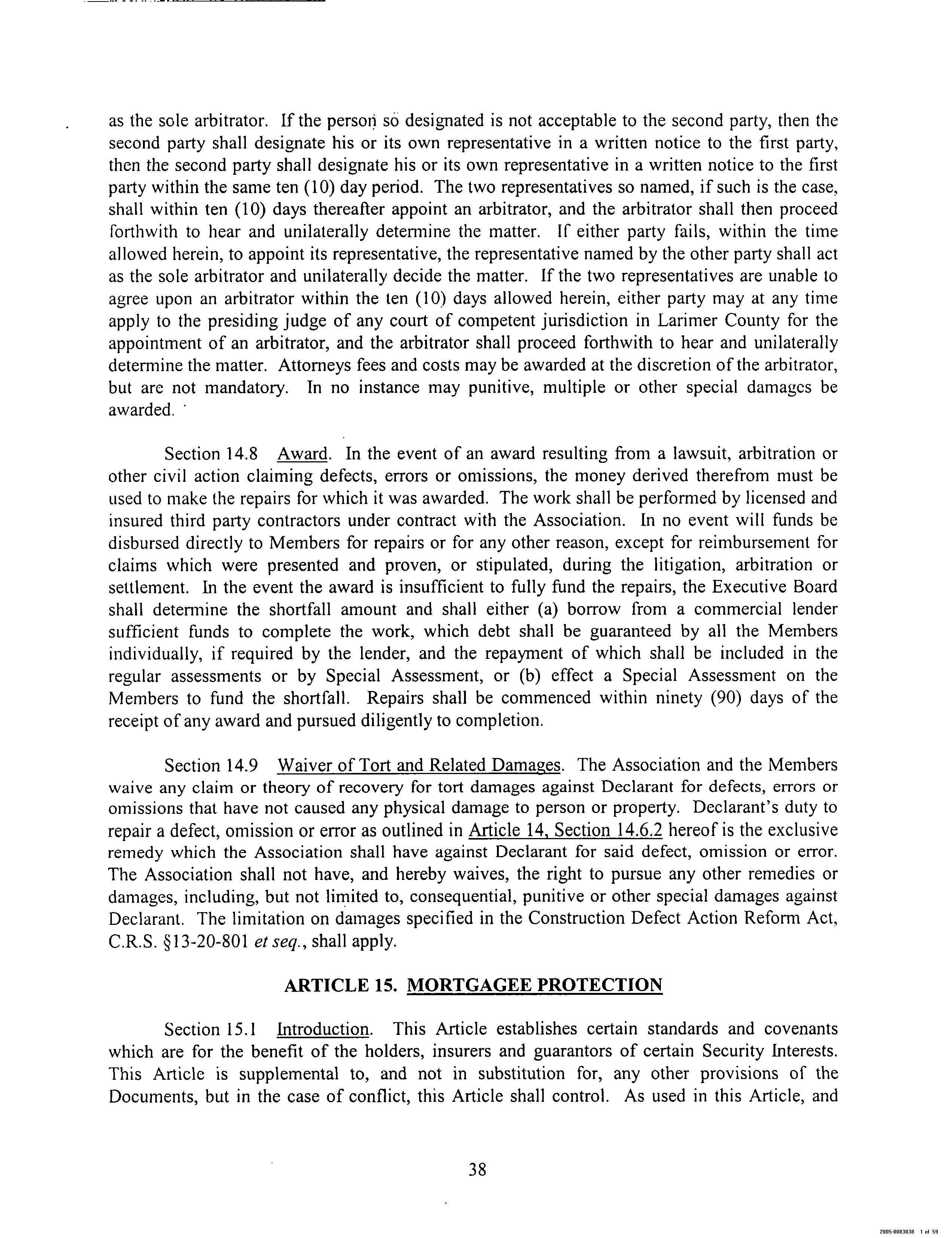 as the sole arbitrator. If the person so designated is not acceptable to the second party, then the second party shall designate his or its own representative in a written notice to the first party, then the second party shall designate his or its own representative in a written notice to the first party within the same ten (10) day period. The two representatives so named, if such is the case, shall within ten (10) days thereafter appoint an arbitrator, and the arbitrator shall then proceed forthwith to hear and unilaterally determine the matter. If either party fails, within the time allowed herein, to appoint its representative, the representative named by the other party shall act as the sole arbitrator and unilaterally decide the matter. If the two representatives are unable to agree upon an arbitrator within the ten (10) days allowed herein, either party may at any time apply to the presiding judge of any court of competent jurisdiction in Larimer County for the appointment of an arbitrator, and the arbitrator shall proceed forthwith to hear and unilaterally determine the matter. Attorneys fees and costs may be awarded at the discretion of the arbitrator, but are not mandatory. In no instance may punitive, multiple or other special damages be awarded.

Section 14.8 Award. In the event of an award resulting from a lawsuit, arbitration or other civil action claiming defects, errors or omissions, the money derived therefrom must be used to make the repairs for which it was awarded. The work shall be performed by licensed and insured third party contractors under contract with the Association. In no event will funds be disbursed directly to Members for repairs or for any other reason, except for reimbursement for claims which were presented and proven, or stipulated, during the litigation, arbitration or settlement. In the event the award is insufficient to fully fund the repairs, the Executive Board shall determine the shortfall amount and shall either (a) borrow from a commercial lender sufficient funds to complete the work, which debt shall be guaranteed by all the Members individually, if required by the lender, and the repayment of which shall be included in the regular assessments or by Special Assessment, or (b) effect a Special Assessment on the Members to fund the shortfall. Repairs shall be commenced within ninety (90) days of the receipt of any award and pursued diligently to completion.

Section 14.9 Waiver of Tort and Related Damages. The Association and the Members waive any claim or theory of recovery for tort damages against Declarant for defects, errors or omissions that have not caused any physical damage to person or property. Declarant's duty to repair a defect, omission or error as outlined in Article 14, Section 14.6.2 hereof is the exclusive remedy which the Association shall have against Declarant for said defect, omission or error. The Association shall not have, and hereby waives, the right to pursue any other remedies or damages, including, but not limited to, consequential, punitive or other special damages against Declarant. The limitation on damages specified in the Construction Defect Action Reform Act, C.R.S. §13-20-801 et seq., shall apply.

ARTICLE 15. MORTGAGEE PROTECTION

Section 15.1 Introduction. This Article establishes certain standards and covenants which are for the benefit of the holders, insurers and guarantors of certain Security Interests. This Article is supplemental to, and not in substitution for, any other provisions of the Documents, but in the case of conflict, this Article shall control. As used in this Article, and

38

2005-0083038 1 of 59